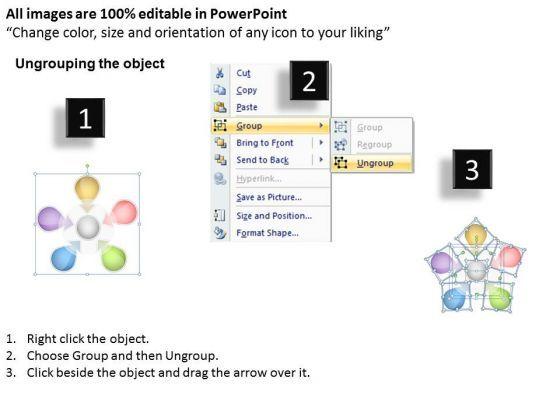 All images are 100% editable in PowerPoint
"Change color, size and orientation of any icon to your liking"

Ungrouping the object

1

2

Cut
Copy
Paste
Group
Bring to Front
Send to Back
Hyperlink...
Save as Picture...
Size and Position...
Format Shape...

Group
Regroup
Ungroup

3

1. Right click the object.
2. Choose Group and then Ungroup.
3. Click beside the object and drag the arrow over it.